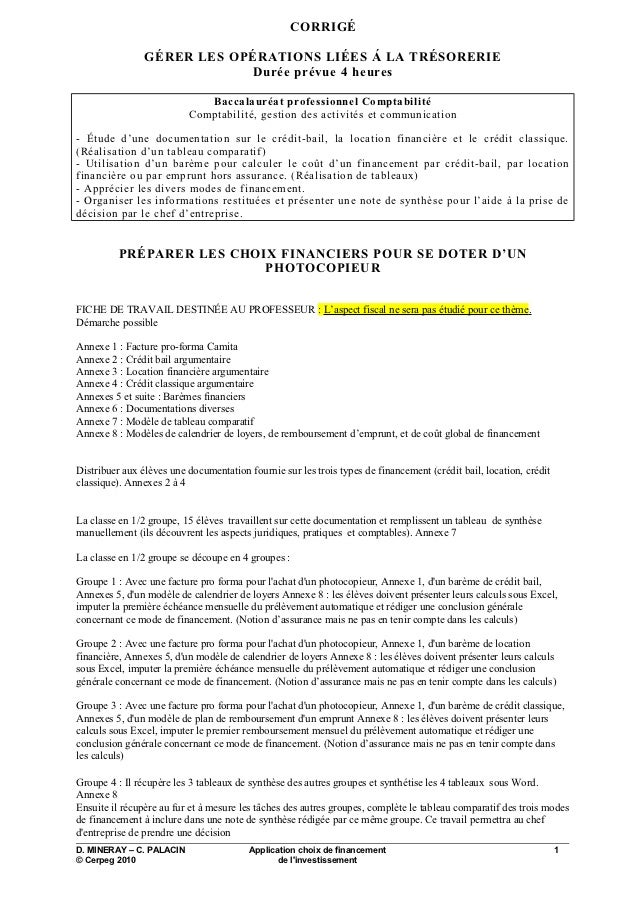 CORRIGÉ

GÉRER LES OPÉRATIONS LIÉES Á LA TRÉSORERIE
Durée prévue 4 heures

Baccalauréat professionnel Comptabilité
Comptabilité, gestion des activités et communication

- Étude d'une documentation sur le crédit-bail, la location financière et le crédit classique. (Réalisation d'un tableau comparatif)
- Utilisation d'un barème pour calculer le coût d'un financement par crédit-bail, par location financière ou par emprunt hors assurance. (Réalisation de tableaux)
- Apprécier les divers modes de financement.
- Organiser les informations restituées et présenter une note de synthèse pour l'aide à la prise de décision par le chef d'entreprise.

PRÉPARER LES CHOIX FINANCIERS POUR SE DOTER D'UN PHOTOCOPIEUR

FICHE DE TRAVAIL DESTINÉE AU PROFESSEUR : L'aspect fiscal ne sera pas étudié pour ce thème.
Démarche possible

Annexe 1 : Facture pro-forma Camita
Annexe 2 : Crédit bail argumentaire
Annexe 3 : Location financière argumentaire
Annexe 4 : Crédit classique argumentaire
Annexes 5 et suite : Barèmes financiers
Annexe 6 : Documentations diverses
Annexe 7 : Modèle de tableau comparatif
Annexe 8 : Modèles de calendrier de loyers, de remboursement d'emprunt, et de coût global de financement

Distribuer aux élèves une documentation fournie sur les trois types de financement (crédit bail, location, crédit classique). Annexes 2 à 4

La classe en 1/2 groupe, 15 élèves travaillent sur cette documentation et remplissent un tableau de synthèse manuellement (ils découvrent les aspects juridiques, pratiques et comptables). Annexe 7

La classe en 1/2 groupe se découpe en 4 groupes :

Groupe 1 : Avec une facture pro forma pour l'achat d'un photocopieur, Annexe 1, d'un barème de crédit bail, Annexes 5, d'un modèle de calendrier de loyers Annexe 8 : les élèves doivent présenter leurs calculs sous Excel, imputer la première échéance mensuelle du prélèvement automatique et rédiger une conclusion générale concernant ce mode de financement. (Notion d'assurance mais ne pas en tenir compte dans les calculs)

Groupe 2 : Avec une facture pro forma pour l'achat d'un photocopieur, Annexe 1, d'un barème de location financière, Annexes 5, d'un modèle de calendrier de loyers Annexe 8 : les élèves doivent présenter leurs calculs sous Excel, imputer la première échéance mensuelle du prélèvement automatique et rédiger une conclusion générale concernant ce mode de financement. (Notion d'assurance mais ne pas en tenir compte dans les calculs)

Groupe 3 : Avec une facture pro forma pour l'achat d'un photocopieur, Annexe 1, d'un barème de crédit classique, Annexes 5, d'un modèle de plan de remboursement d'un emprunt Annexe 8 : les élèves doivent présenter leurs calculs sous Excel, imputer le premier remboursement mensuel du prélèvement automatique et rédiger une conclusion générale concernant ce mode de financement. (Notion d'assurance mais ne pas en tenir compte dans les calculs)

Groupe 4 : Il récupère les 3 tableaux de synthèse des autres groupes et synthétise les 4 tableaux sous Word. Annexe 8
Ensuite il récupère au fur et à mesure les tâches des autres groupes, complète le tableau comparatif des trois modes de financement à inclure dans une note de synthèse rédigée par ce même groupe. Ce travail permettra au chef d'entreprise de prendre une décision

D. MINERAY – C. PALACIN
© Cerpeg 2010
Application choix de financement de l'investissement
1